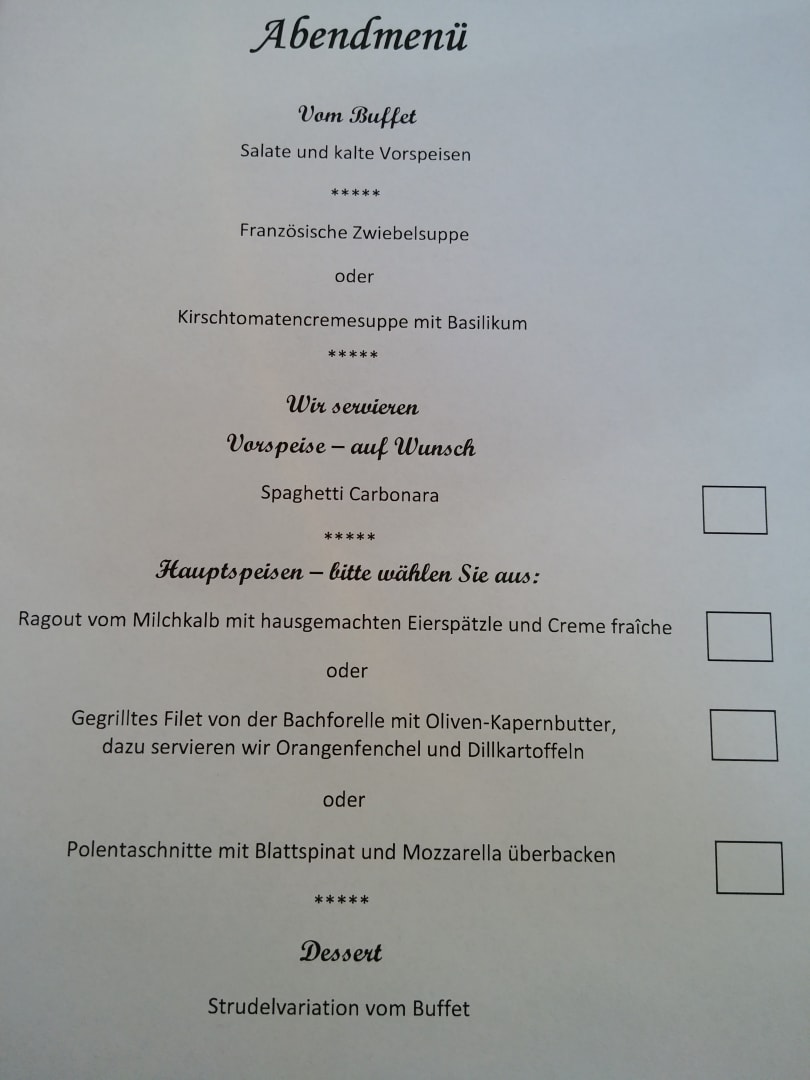 Abendmenü

Vom Buffet

Salate und kalte Vorspeisen

*****

Französische Zwiebelsuppe

oder

Kirschtomatencremesuppe mit Basilikum

*****

Wir servieren

Vorspeise – auf Wunsch

Spaghetti Carbonara ☐

*****

Hauptspeisen – bitte wählen Sie aus:

Ragout vom Milchkalb mit hausgemachten Eierspätzle und Creme fraîche ☐

oder

Gegrilltes Filet von der Bachforelle mit Oliven-Kapernbutter,
dazu servieren wir Orangenfenchel und Dillkartoffeln ☐

oder

Polentaschnitte mit Blattspinat und Mozzarella überbacken ☐

*****

Dessert

Strudelvariation vom Buffet